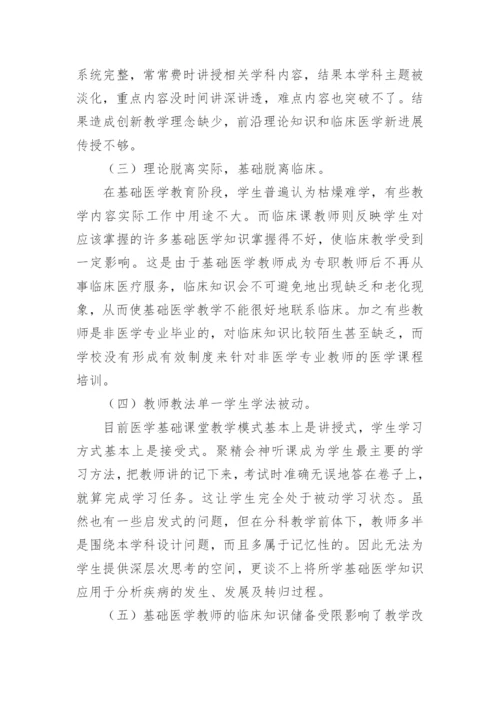 系统完整，常常费时讲授相关学科内容，结果本学科主题被淡化，重点内容没时间讲深讲透，难点内容也突破不了。结果造成创新教学理念缺少，前沿理论知识和临床医学新进展传授不够。

（三）理论脱离实际，基础脱离临床。

在基础医学教育阶段，学生普遍认为枯燥难学，有些教学内容实际工作中用途不大。而临床课教师则反映学生对应该掌握的许多基础医学知识掌握得不好，使临床教学受到一定影响。这是由于基础医学教师成为专职教师后不再从事临床医疗服务，临床知识会不可避免地出现缺乏和老化现象，从而使基础医学教学不能很好地联系临床。加之有些教师是非医学专业毕业的，对临床知识比较陌生甚至缺乏，而学校没有形成有效制度来针对非医学专业教师的医学课程培训。

（四）教师教法单一学生学法被动。

目前医学基础课堂教学模式基本上是讲授式，学生学习方式基本上是接受式。聚精会神听课成为学生最主要的学习方法，把教师讲的记下来，考试时准确无误地答在卷子上，就算完成学习任务。这让学生完全处于被动学习状态。虽然也有一些启发式的问题，但在分科教学前体下，教师多半是围绕本学科设计问题，而且多属于记忆性的。因此无法为学生提供深层次思考的空间，更谈不上将所学基础医学知识应用于分析疾病的发生、发展及转归过程。

（五）基础医学教师的临床知识储备受限影响了教学改